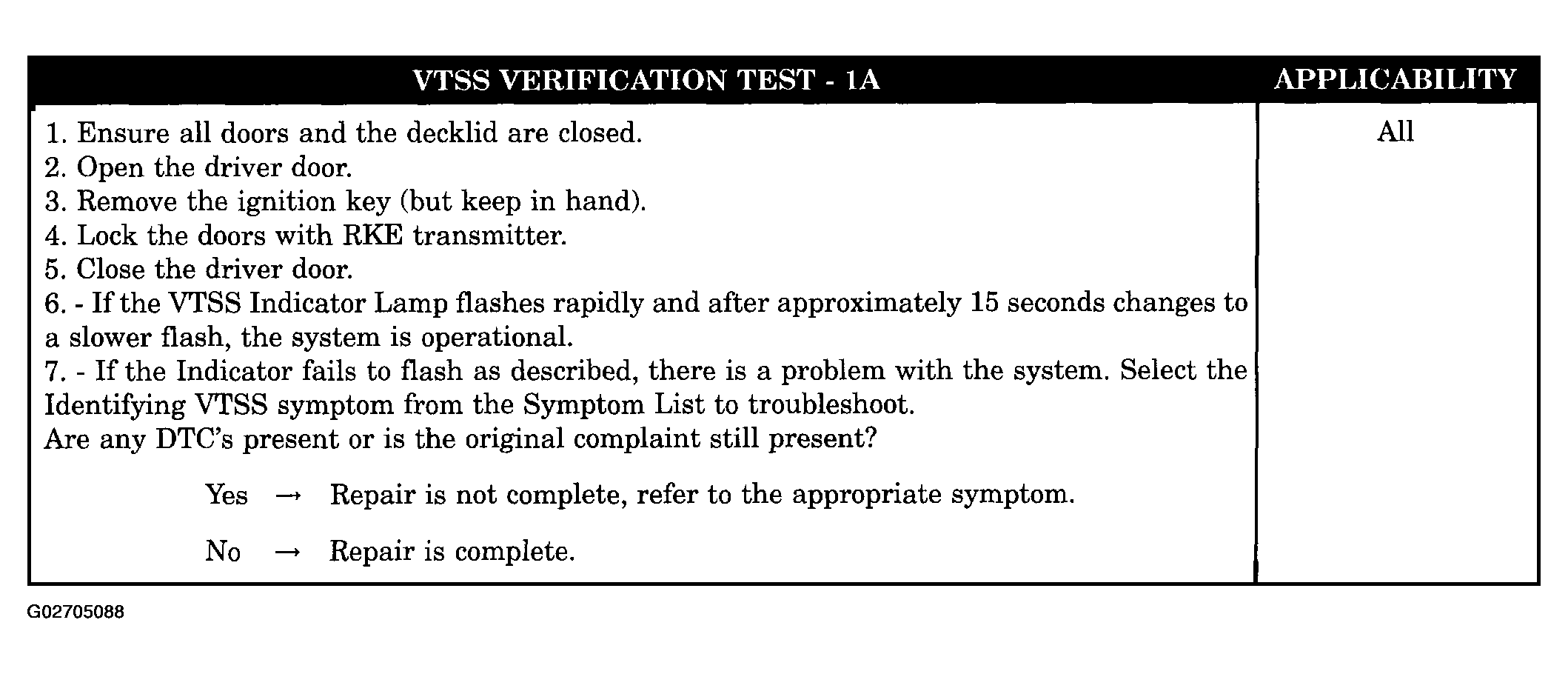 | VTSS VERIFICATION TEST - 1A | APPLICABILITY |
|---|---|
| 1. Ensure all doors and the decklid are closed.<br>2. Open the driver door.<br>3. Remove the ignition key (but keep in hand).<br>4. Lock the doors with RKE transmitter.<br>5. Close the driver door.<br>6. - If the VTSS Indicator Lamp flashes rapidly and after approximately 15 seconds changes to a slower flash, the system is operational.<br>7. - If the Indicator fails to flash as described, there is a problem with the system. Select the Identifying VTSS symptom from the Symptom List to troubleshoot.<br>Are any DTC's present or is the original complaint still present?<br><br>Yes → Repair is not complete, refer to the appropriate symptom.<br><br>No → Repair is complete. | All |

G02705088